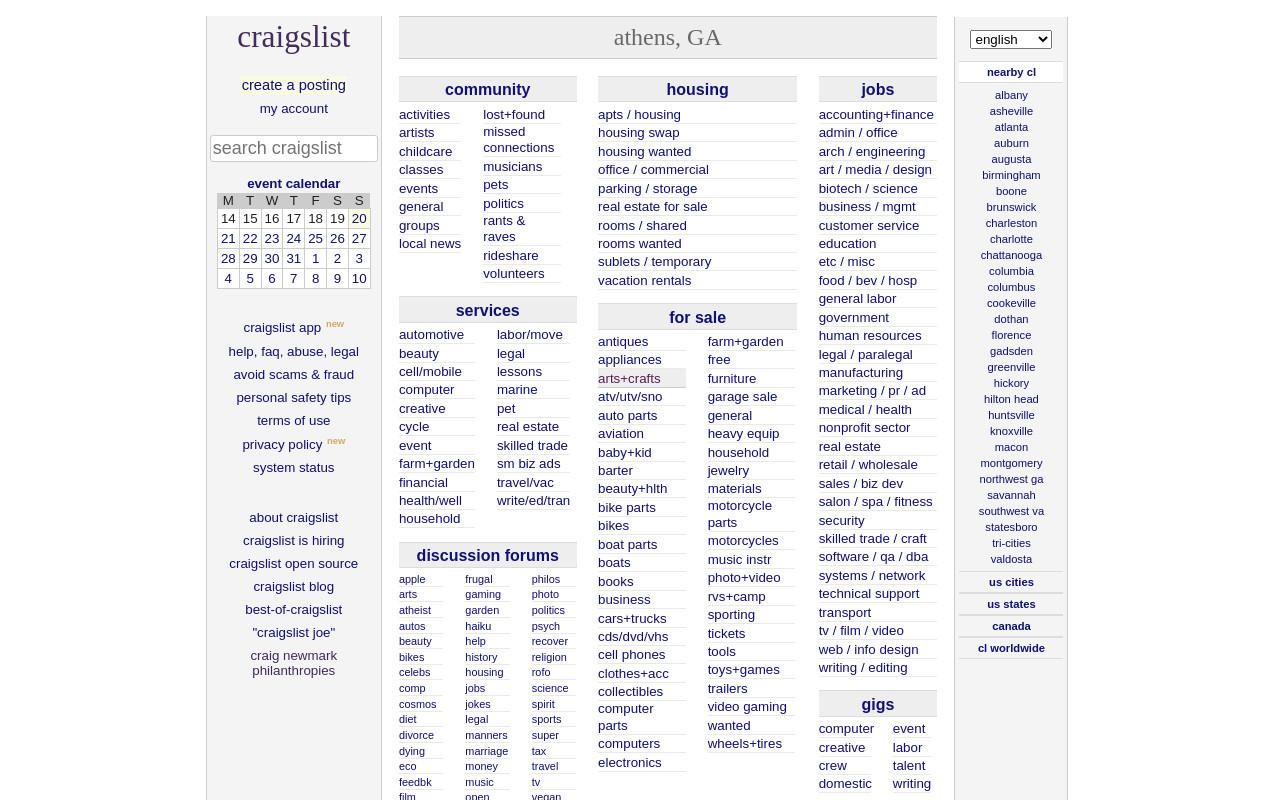 craigslist

create a posting
my account

search craigslist

event calendar

| M | T | W | T | F | S | S |
|---|---|---|---|---|---|---|
| 14 | 15 | 16 | 17 | 18 | 19 | 20 |
| 21 | 22 | 23 | 24 | 25 | 26 | 27 |
| 28 | 29 | 30 | 31 | 1 | 2 | 3 |
| 4 | 5 | 6 | 7 | 8 | 9 | 10 |

craigslist app new
help, faq, abuse, legal
avoid scams & fraud
personal safety tips
terms of use
privacy policy new
system status

about craigslist
craigslist is hiring
craigslist open source
craigslist blog
best-of-craigslist
"craigslist joe"
craig newmark philanthropies

athens, GA

community
activities
artists
childcare
classes
events
general
groups
local news
lost+found
missed connections
musicians
pets
politics
rants & raves
rideshare
volunteers

services
automotive
beauty
cell/mobile
computer
creative
cycle
event
farm+garden
financial
health/well
household
labor/move
legal
lessons
marine
pet
real estate
skilled trade
sm biz ads
travel/vac
write/ed/tran

discussion forums
apple
arts
atheist
autos
beauty
bikes
celebs
comp
cosmos
diet
divorce
dying
eco
feedbk
film
frugal
gaming
garden
haiku
help
history
housing
jobs
jokes
legal
manners
marriage
money
music
open
philos
photo
politics
psych
recover
religion
rofo
science
spirit
sports
super
tax
travel
tv
vegan

housing
apts / housing
housing swap
housing wanted
office / commercial
parking / storage
real estate for sale
rooms / shared
rooms wanted
sublets / temporary
vacation rentals

for sale
antiques
appliances
arts+crafts
atv/utv/sno
auto parts
aviation
baby+kid
barter
beauty+hlth
bike parts
bikes
boat parts
boats
books
business
cars+trucks
cds/dvd/vhs
cell phones
clothes+acc
collectibles
computer parts
computers
electronics
farm+garden
free
furniture
garage sale
general
heavy equip
household
jewelry
materials
motorcycle parts
motorcycles
music instr
photo+video
rvs+camp
sporting
tickets
tools
toys+games
trailers
video gaming
wanted
wheels+tires

jobs
accounting+finance
admin / office
arch / engineering
art / media / design
biotech / science
business / mgmt
customer service
education
etc / misc
food / bev / hosp
general labor
government
human resources
legal / paralegal
manufacturing
marketing / pr / ad
medical / health
nonprofit sector
real estate
retail / wholesale
sales / biz dev
salon / spa / fitness
security
skilled trade / craft
software / qa / dba
systems / network
technical support
transport
tv / film / video
web / info design
writing / editing

gigs
computer
creative
crew
domestic
event
labor
talent
writing

english

nearby cl
albany
asheville
atlanta
auburn
augusta
birmingham
boone
brunswick
charleston
charlotte
chattanooga
columbia
columbus
cookeville
dothan
florence
gadsden
greenville
hickory
hilton head
huntsville
knoxville
macon
montgomery
northwest ga
savannah
southwest va
statesboro
tri-cities
valdosta
us cities
us states
canada
cl worldwide